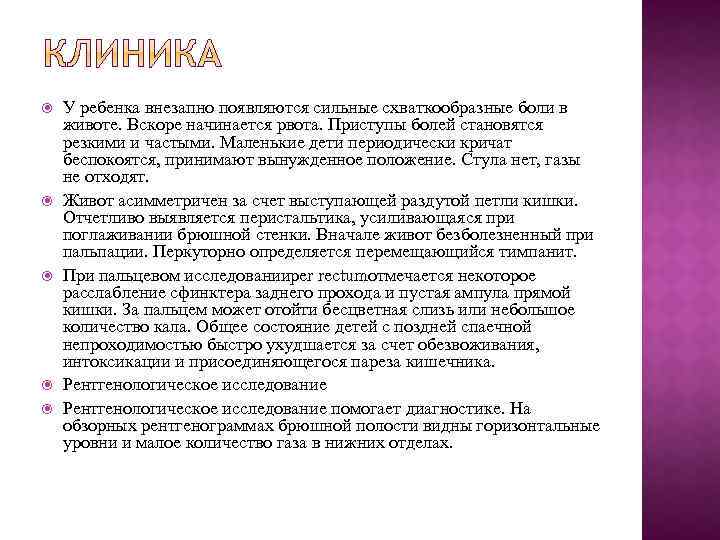 КЛИНИКА

У ребенка внезапно появляются сильные схваткообразные боли в животе. Вскоре начинается рвота. Приступы болей становятся резкими и частыми. Маленькие дети периодически кричат беспокоятся, принимают вынужденное положение. Стула нет, газы не отходят.

Живот асимметричен за счет выступающей раздутой петли кишки. Отчетливо выявляется перистальтика, усиливающаяся при поглаживании брюшной стенки. Вначале живот безболезненный при пальпации. Перкуторно определяется перемещающийся тимпанит.

При пальцевом исследованииper rectumотмечается некоторое расслабление сфинктера заднего прохода и пустая ампула прямой кишки. За пальцем может отойти бесцветная слизь или небольшое количество кала. Общее состояние детей с поздней спаечной непроходимостью быстро ухудшается за счет обезвоживания, интоксикации и присоединяющегося пареза кишечника.

Рентгенологическое исследование

Рентгенологическое исследование помогает диагностике. На обзорных рентгенограммах брюшной полости видны горизонтальные уровни и малое количество газа в нижних отделах.